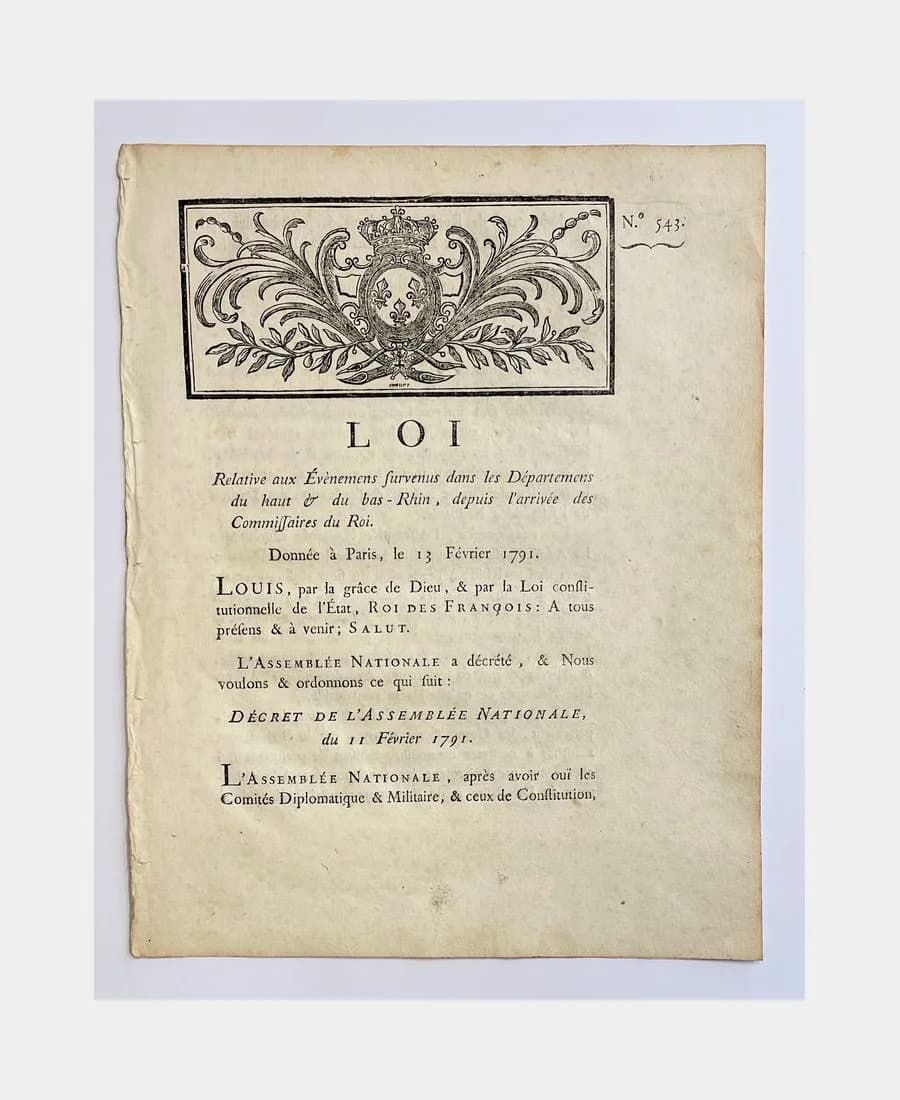 N.° 543.

LOI

Relative aux Évènemens survenus dans les Départemens du haut & du bas-Rhin, depuis l'arrivée des Commissaires du Roi.

Donnée à Paris, le 13 Février 1791.

LOUIS, par la grâce de Dieu, & par la Loi constitutionnelle de l'État, ROI DES FRANÇOIS: A tous présens & à venir; SALUT.

L'ASSEMBLÉE NATIONALE a décrété, & Nous voulons & ordonnons ce qui suit:

DÉCRET DE L'ASSEMBLÉE NATIONALE, du 11 Février 1791.

L'ASSEMBLÉE NATIONALE, après avoir ouï les Comités Diplomatique & Militaire, & ceux de Constitution,